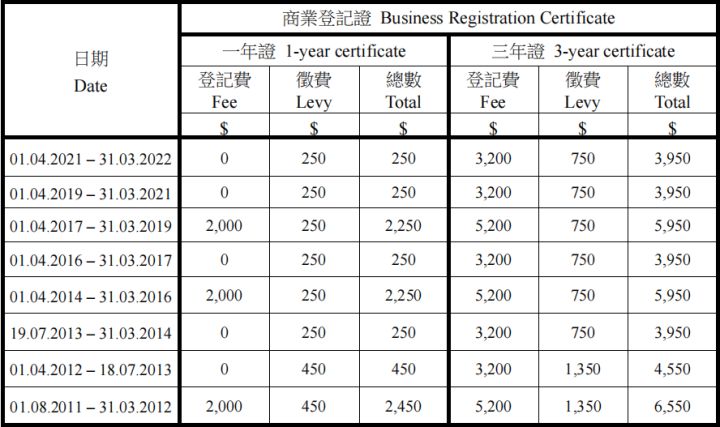 | 日期 Date | 商業登記證 Business Registration Certificate | | | | | |
|---|---|---|---|---|---|---|
| | 一年證 1-year certificate | | | 三年證 3-year certificate | | |
| | 登記費 Fee | 徵費 Levy | 總數 Total | 登記費 Fee | 徵費 Levy | 總數 Total |
| | $ | $ | $ | $ | $ | $ |
| 01.04.2021 – 31.03.2022 | 0 | 250 | 250 | 3,200 | 750 | 3,950 |
| 01.04.2019 – 31.03.2021 | 0 | 250 | 250 | 3,200 | 750 | 3,950 |
| 01.04.2017 – 31.03.2019 | 2,000 | 250 | 2,250 | 5,200 | 750 | 5,950 |
| 01.04.2016 – 31.03.2017 | 0 | 250 | 250 | 3,200 | 750 | 3,950 |
| 01.04.2014 – 31.03.2016 | 2,000 | 250 | 2,250 | 5,200 | 750 | 5,950 |
| 19.07.2013 – 31.03.2014 | 0 | 250 | 250 | 3,200 | 750 | 3,950 |
| 01.04.2012 – 18.07.2013 | 0 | 450 | 450 | 3,200 | 1,350 | 4,550 |
| 01.08.2011 – 31.03.2012 | 2,000 | 450 | 2,450 | 5,200 | 1,350 | 6,550 |